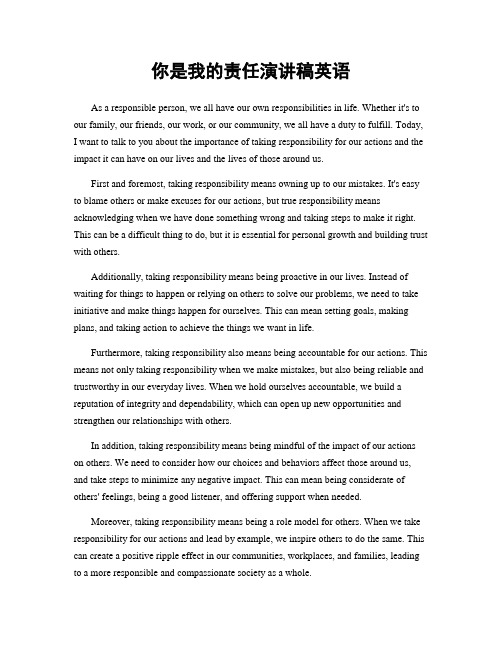 你是我的责任演讲稿英语

As a responsible person, we all have our own responsibilities in life. Whether it's to our family, our friends, our work, or our community, we all have a duty to fulfill. Today, I want to talk to you about the importance of taking responsibility for our actions and the impact it can have on our lives and the lives of those around us.

First and foremost, taking responsibility means owning up to our mistakes. It's easy to blame others or make excuses for our actions, but true responsibility means acknowledging when we have done something wrong and taking steps to make it right. This can be a difficult thing to do, but it is essential for personal growth and building trust with others.

Additionally, taking responsibility means being proactive in our lives. Instead of waiting for things to happen or relying on others to solve our problems, we need to take initiative and make things happen for ourselves. This can mean setting goals, making plans, and taking action to achieve the things we want in life.

Furthermore, taking responsibility also means being accountable for our actions. This means not only taking responsibility when we make mistakes, but also being reliable and trustworthy in our everyday lives. When we hold ourselves accountable, we build a reputation of integrity and dependability, which can open up new opportunities and strengthen our relationships with others.

In addition, taking responsibility means being mindful of the impact of our actions on others. We need to consider how our choices and behaviors affect those around us, and take steps to minimize any negative impact. This can mean being considerate of others' feelings, being a good listener, and offering support when needed.

Moreover, taking responsibility means being a role model for others. When we take responsibility for our actions and lead by example, we inspire others to do the same. This can create a positive ripple effect in our communities, workplaces, and families, leading to a more responsible and compassionate society as a whole.